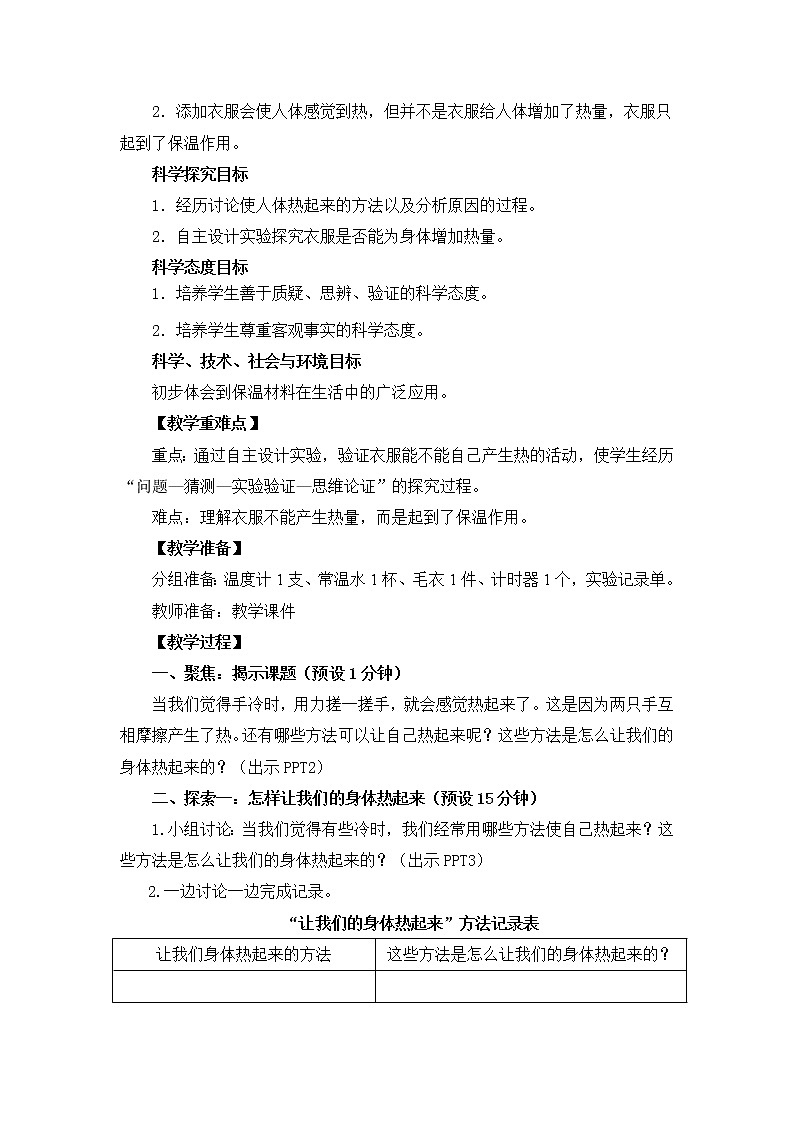 2．添加衣服会使人体感觉到热，但并不是衣服给人体增加了热量，衣服只起到了保温作用。

科学探究目标

1．经历讨论使人体热起来的方法以及分析原因的过程。

2．自主设计实验探究衣服是否能为身体增加热量。

科学态度目标

1．培养学生善于质疑、思辨、验证的科学态度。

2．培养学生尊重客观事实的科学态度。

科学、技术、社会与环境目标

初步体会到保温材料在生活中的广泛应用。

【教学重难点】

重点：通过自主设计实验，验证衣服能不能自己产生热的活动，使学生经历“问题—猜测—实验验证—思维论证”的探究过程。

难点：理解衣服不能产生热量，而是起到了保温作用。

【教学准备】

分组准备：温度计1支、常温水1杯、毛衣1件、计时器1个，实验记录单。

教师准备：教学课件

【教学过程】

一、聚焦：揭示课题（预设1分钟）

当我们觉得手冷时，用力搓一搓手，就会感觉热起来了。这是因为两只手互相摩擦产生了热。还有哪些方法可以让自己热起来呢？这些方法是怎么让我们的身体热起来的？（出示PPT2）

二、探索一：怎样让我们的身体热起来（预设15分钟）

1.小组讨论：当我们觉得有些冷时，我们经常用哪些方法使自己热起来？这些方法是怎么让我们的身体热起来的？（出示PPT3）

2.一边讨论一边完成记录。

“让我们的身体热起来”方法记录表

| 让我们身体热起来的方法 | 这些方法是怎么让我们的身体热起来的？ |
|---|---|
| | |